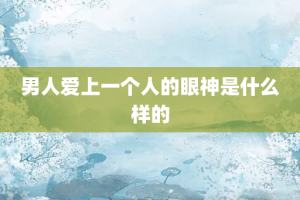 男人爱上一个人的眼神是什么样的